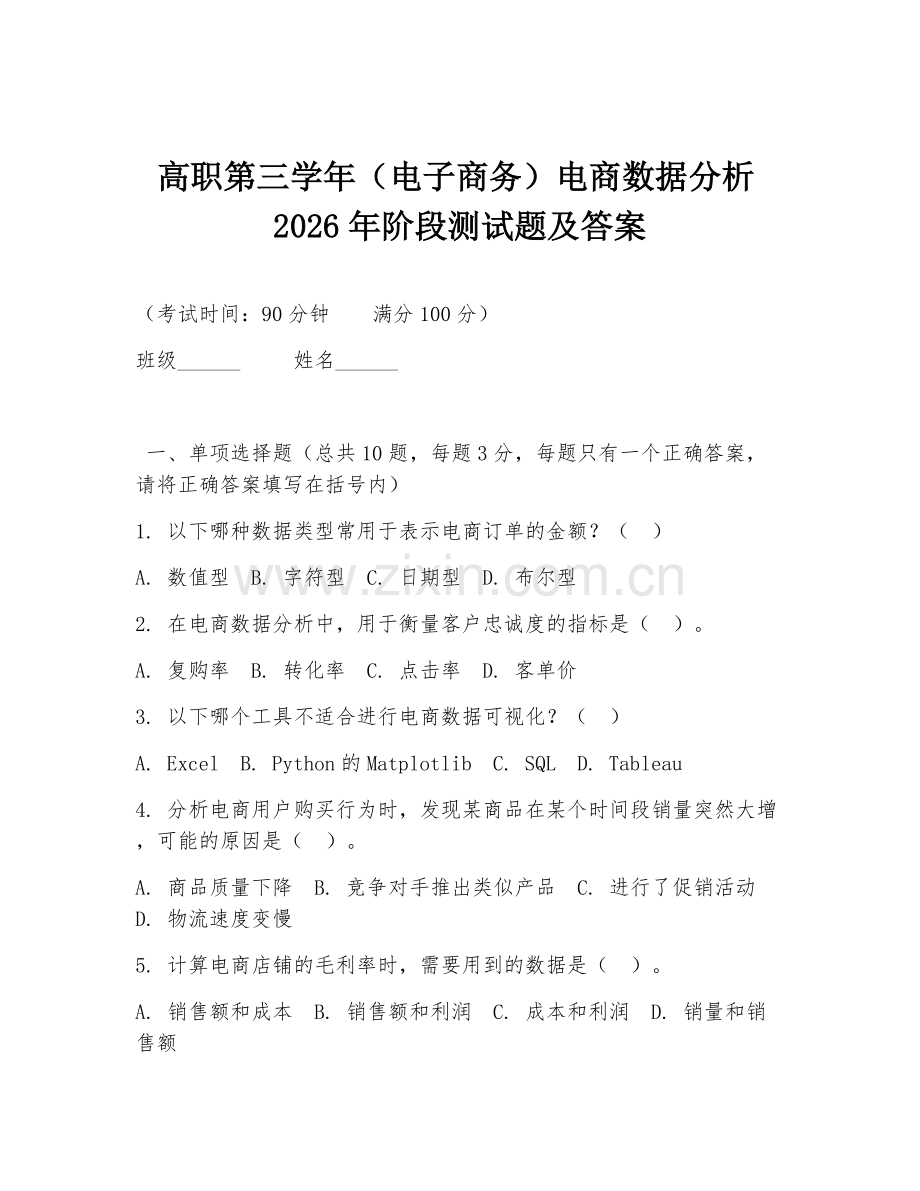 高职第三学年（电子商务）电商数据分析2026年阶段测试题及答案

（考试时间：90分钟　　满分100分）

班级______　　姓名______

一、单项选择题（总共10题，每题3分，每题只有一个正确答案，请将正确答案填写在括号内）

1. 以下哪种数据类型常用于表示电商订单的金额？（　）

A. 数值型　B. 字符型　C. 日期型　D. 布尔型

2. 在电商数据分析中，用于衡量客户忠诚度的指标是（　）。

A. 复购率　B. 转化率　C. 点击率　D. 客单价

3. 以下哪个工具不适合进行电商数据可视化？（　）

A. Excel　B. Python的Matplotlib　C. SQL　D. Tableau

4. 分析电商用户购买行为时，发现某商品在某个时间段销量突然大增，可能的原因是（　）。

A. 商品质量下降　B. 竞争对手推出类似产品　C. 进行了促销活动　D. 物流速度变慢

5. 计算电商店铺的毛利率时，需要用到的数据是（　）。

A. 销售额和成本　B. 销售额和利润　C. 成本和利润　D. 销量和销售额

www.zixin.com.cn